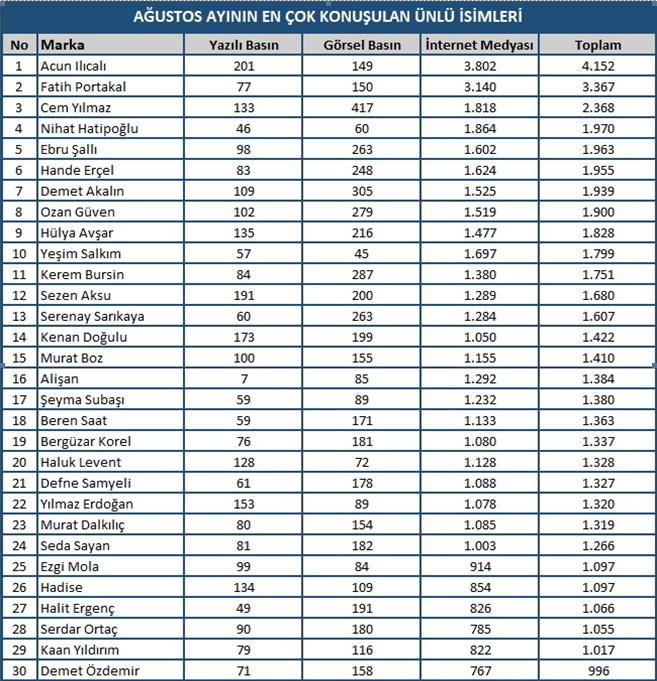 AĞUSTOS AYININ EN ÇOK KONUŞULAN ÜNLÜ İSİMLERİ

| No | Marka | Yazılı Basın | Görsel Basın | İnternet Medyası | Toplam |
|---|---|---|---|---|---|
| 1 | Acun Ilıcalı | 201 | 149 | 3.802 | 4.152 |
| 2 | Fatih Portakal | 77 | 150 | 3.140 | 3.367 |
| 3 | Cem Yılmaz | 133 | 417 | 1.818 | 2.368 |
| 4 | Nihat Hatipoğlu | 46 | 60 | 1.864 | 1.970 |
| 5 | Ebru Şallı | 98 | 263 | 1.602 | 1.963 |
| 6 | Hande Erçel | 83 | 248 | 1.624 | 1.955 |
| 7 | Demet Akalın | 109 | 305 | 1.525 | 1.939 |
| 8 | Ozan Güven | 102 | 279 | 1.519 | 1.900 |
| 9 | Hülya Avşar | 135 | 216 | 1.477 | 1.828 |
| 10 | Yeşim Salkım | 57 | 45 | 1.697 | 1.799 |
| 11 | Kerem Bursin | 84 | 287 | 1.380 | 1.751 |
| 12 | Sezen Aksu | 191 | 200 | 1.289 | 1.680 |
| 13 | Serenay Sarıkaya | 60 | 263 | 1.284 | 1.607 |
| 14 | Kenan Doğulu | 173 | 199 | 1.050 | 1.422 |
| 15 | Murat Boz | 100 | 155 | 1.155 | 1.410 |
| 16 | Alişan | 7 | 85 | 1.292 | 1.384 |
| 17 | Şeyma Subaşı | 59 | 89 | 1.232 | 1.380 |
| 18 | Beren Saat | 59 | 171 | 1.133 | 1.363 |
| 19 | Bergüzar Korel | 76 | 181 | 1.080 | 1.337 |
| 20 | Haluk Levent | 128 | 72 | 1.128 | 1.328 |
| 21 | Defne Samyeli | 61 | 178 | 1.088 | 1.327 |
| 22 | Yılmaz Erdoğan | 153 | 89 | 1.078 | 1.320 |
| 23 | Murat Dalkılıç | 80 | 154 | 1.085 | 1.319 |
| 24 | Seda Sayan | 81 | 182 | 1.003 | 1.266 |
| 25 | Ezgi Mola | 99 | 84 | 914 | 1.097 |
| 26 | Hadise | 134 | 109 | 854 | 1.097 |
| 27 | Halit Ergenç | 49 | 191 | 826 | 1.066 |
| 28 | Serdar Ortaç | 90 | 180 | 785 | 1.055 |
| 29 | Kaan Yıldırım | 79 | 116 | 822 | 1.017 |
| 30 | Demet Özdemir | 71 | 158 | 767 | 996 |